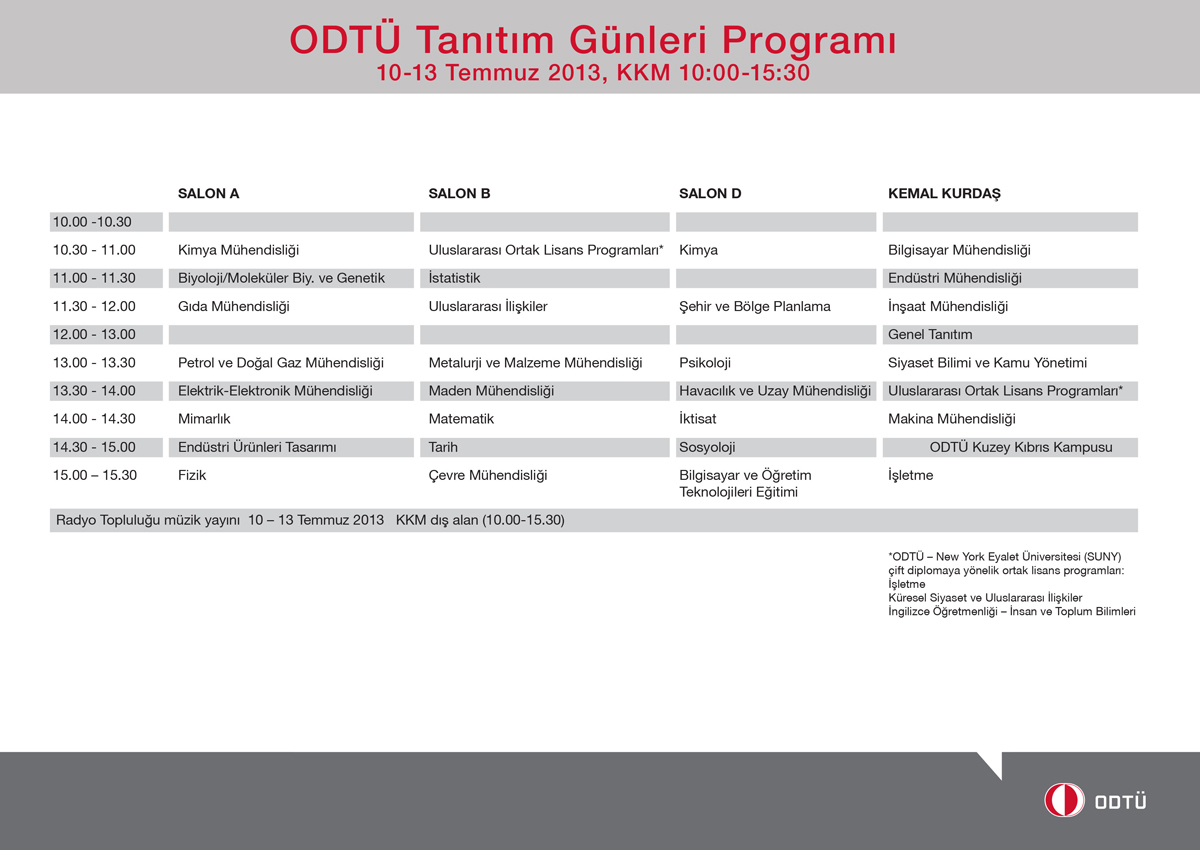 ODTÜ Tanıtım Günleri Programı
10-13 Temmuz 2013, KKM 10:00-15:30

| | SALON A | SALON B | SALON D | KEMAL KURDAŞ |
|---|---|---|---|---|
| 10.00 -10.30 | | | | |
| 10.30 - 11.00 | Kimya Mühendisliği | Uluslararası Ortak Lisans Programları* | Kimya | Bilgisayar Mühendisliği |
| 11.00 - 11.30 | Biyoloji/Moleküler Biy. ve Genetik | İstatistik | | Endüstri Mühendisliği |
| 11.30 - 12.00 | Gıda Mühendisliği | Uluslararası İlişkiler | Şehir ve Bölge Planlama | İnşaat Mühendisliği |
| 12.00 - 13.00 | | | | Genel Tanıtım |
| 13.00 - 13.30 | Petrol ve Doğal Gaz Mühendisliği | Metalurji ve Malzeme Mühendisliği | Psikoloji | Siyaset Bilimi ve Kamu Yönetimi |
| 13.30 - 14.00 | Elektrik-Elektronik Mühendisliği | Maden Mühendisliği | Havacılık ve Uzay Mühendisliği | Uluslararası Ortak Lisans Programları* |
| 14.00 - 14.30 | Mimarlık | Matematik | İktisat | Makina Mühendisliği |
| 14.30 - 15.00 | Endüstri Ürünleri Tasarımı | Tarih | Sosyoloji | ODTÜ Kuzey Kıbrıs Kampusu |
| 15.00 – 15.30 | Fizik | Çevre Mühendisliği | Bilgisayar ve Öğretim Teknolojileri Eğitimi | İşletme |

Radyo Topluluğu müzik yayını 10 – 13 Temmuz 2013 KKM dış alan (10.00-15.30)

*ODTÜ – New York Eyalet Üniversitesi (SUNY) çift diplomaya yönelik ortak lisans programları:
İşletme
Küresel Siyaset ve Uluslararası İlişkiler
İngilizce Öğretmenliği – İnsan ve Toplum Bilimleri

ODTÜ